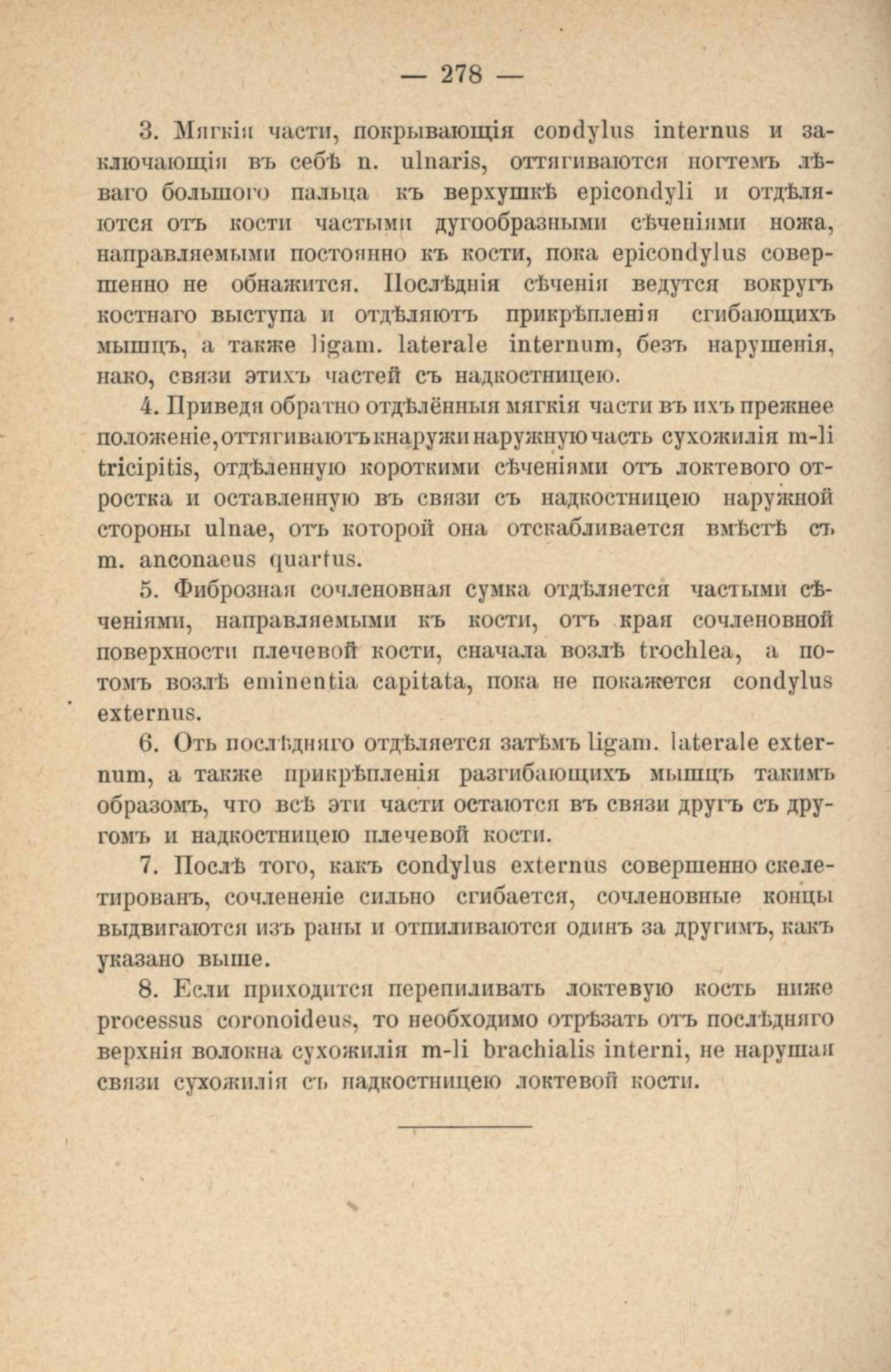 — 278 —

3. Мягкія части, покрывающія condylus internus и заключающія въ себѣ n. ulnaris, оттягиваются ногтемъ лѣваго большого пальца къ верхушкѣ epicondyli и отдѣляются отъ кости частыми дугообразными сѣченіями ножа, направляемыми постоянно къ кости, пока epicondylus совершенно не обнажится. Послѣднія сѣченія ведутся вокругъ костнаго выступа и отдѣляютъ прикрѣпленія сгибающихъ мышцъ, а также ligam. laterale internum, безъ нарушенія, нако, связи этихъ частей съ надкостницею.

4. Приведя обратно отдѣлённыя мягкія части въ ихъ прежнее положеніе, оттягиваютъ кнаружи наружную часть сухожилія m-li tricipitis, отдѣленную короткими сѣченіями отъ локтевого отростка и оставленную въ связи съ надкостницею наружной стороны ulnae, отъ которой она отскабливается вмѣстѣ съ m. anconaeus quartus.

5. Фиброзная сочленовная сумка отдѣляется частыми сѣченіями, направляемыми къ кости, отъ края сочленовной поверхности плечевой кости, сначала возлѣ trochlea, а потомъ возлѣ eminentia capitata, пока не покажется condylus externus.

6. Отъ послѣдняго отдѣляется затѣмъ ligam. laterale externum, а также прикрѣпленія разгибающихъ мышцъ такимъ образомъ, что всѣ эти части остаются въ связи другъ съ другомъ и надкостницею плечевой кости.

7. Послѣ того, какъ condylus externus совершенно скелетированъ, сочлененіе сильно сгибается, сочленовные концы выдвигаются изъ раны и отпиливаются одинъ за другимъ, какъ указано выше.

8. Если приходится перепиливать локтевую кость ниже processus coronoideus, то необходимо отрѣзать отъ послѣдняго верхнія волокна сухожилія m-li brachialis interni, не нарушая связи сухожилія съ надкостницею локтевой кости.